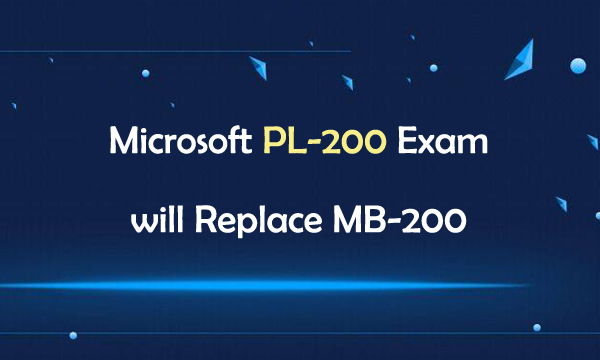 Microsoft PL-200 Exam

will Replace MB-200